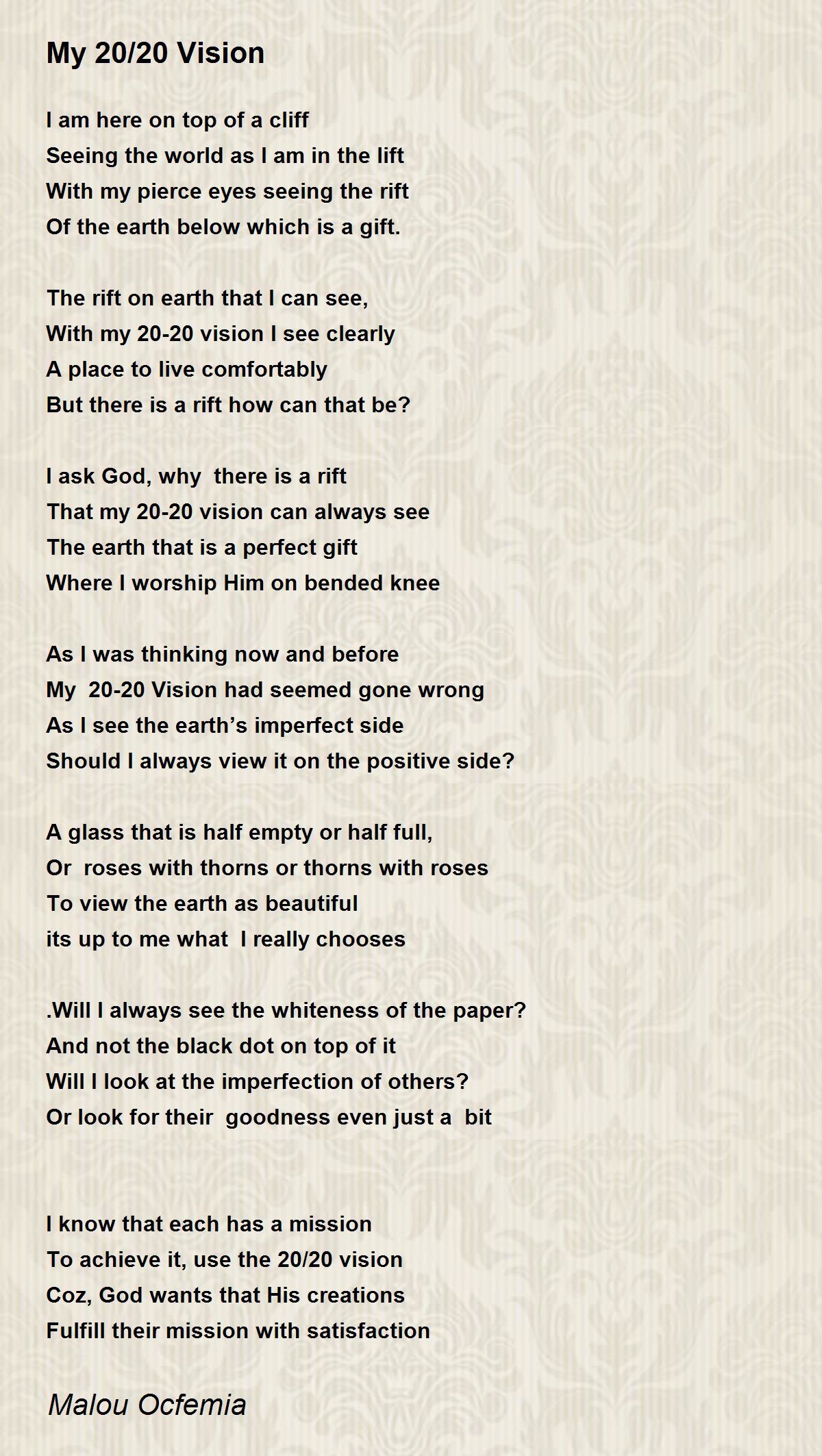 My 20/20 Vision

I am here on top of a cliff
Seeing the world as I am in the lift
With my pierce eyes seeing the rift
Of the earth below which is a gift.

The rift on earth that I can see,
With my 20-20 vision I see clearly
A place to live comfortably
But there is a rift how can that be?

I ask God, why there is a rift
That my 20-20 vision can always see
The earth that is a perfect gift
Where I worship Him on bended knee

As I was thinking now and before
My 20-20 Vision had seemed gone wrong
As I see the earth's imperfect side
Should I always view it on the positive side?

A glass that is half empty or half full,
Or roses with thorns or thorns with roses
To view the earth as beautiful
its up to me what I really chooses

.Will I always see the whiteness of the paper?
And not the black dot on top of it
Will I look at the imperfection of others?
Or look for their goodness even just a bit

I know that each has a mission
To achieve it, use the 20/20 vision
Coz, God wants that His creations
Fulfill their mission with satisfaction

Malou Ocfemia